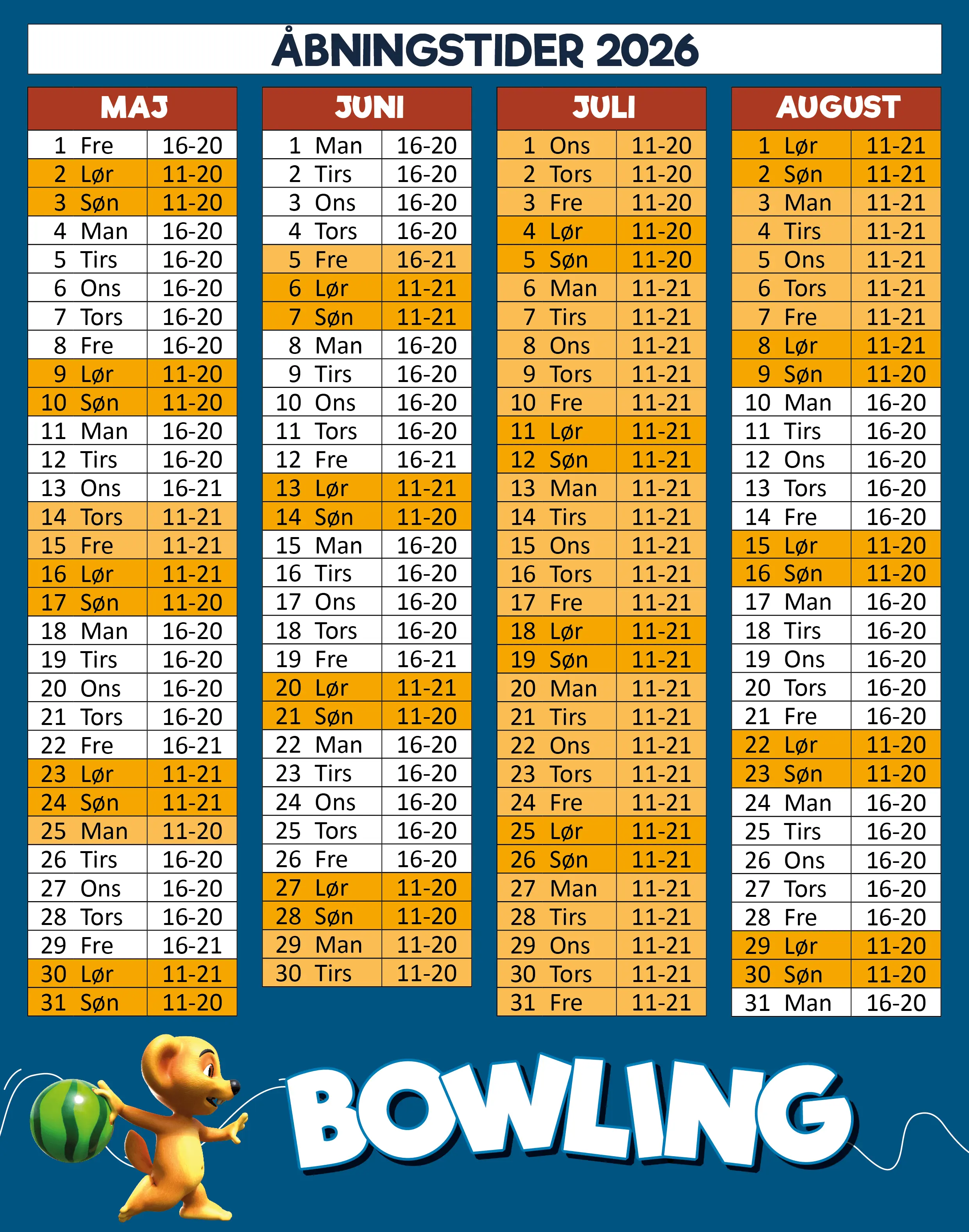 ÅBNINGSTIDER 2026

| MAJ | |
|---|---|
| 1 Fre | 16-20 |
| 2 Lør | 11-20 |
| 3 Søn | 11-20 |
| 4 Man | 16-20 |
| 5 Tirs | 16-20 |
| 6 Ons | 16-20 |
| 7 Tors | 16-20 |
| 8 Fre | 16-20 |
| 9 Lør | 11-20 |
| 10 Søn | 11-20 |
| 11 Man | 16-20 |
| 12 Tirs | 16-20 |
| 13 Ons | 16-21 |
| 14 Tors | 11-21 |
| 15 Fre | 11-21 |
| 16 Lør | 11-21 |
| 17 Søn | 11-20 |
| 18 Man | 16-20 |
| 19 Tirs | 16-20 |
| 20 Ons | 16-20 |
| 21 Tors | 16-20 |
| 22 Fre | 16-21 |
| 23 Lør | 11-21 |
| 24 Søn | 11-21 |
| 25 Man | 11-20 |
| 26 Tirs | 16-20 |
| 27 Ons | 16-20 |
| 28 Tors | 16-20 |
| 29 Fre | 16-21 |
| 30 Lør | 11-21 |
| 31 Søn | 11-20 |

| JUNI | |
|---|---|
| 1 Man | 16-20 |
| 2 Tirs | 16-20 |
| 3 Ons | 16-20 |
| 4 Tors | 16-20 |
| 5 Fre | 16-21 |
| 6 Lør | 11-21 |
| 7 Søn | 11-21 |
| 8 Man | 16-20 |
| 9 Tirs | 16-20 |
| 10 Ons | 16-20 |
| 11 Tors | 16-20 |
| 12 Fre | 16-21 |
| 13 Lør | 11-21 |
| 14 Søn | 11-20 |
| 15 Man | 16-20 |
| 16 Tirs | 16-20 |
| 17 Ons | 16-20 |
| 18 Tors | 16-20 |
| 19 Fre | 16-21 |
| 20 Lør | 11-21 |
| 21 Søn | 11-20 |
| 22 Man | 16-20 |
| 23 Tirs | 16-20 |
| 24 Ons | 16-20 |
| 25 Tors | 16-20 |
| 26 Fre | 16-20 |
| 27 Lør | 11-20 |
| 28 Søn | 11-20 |
| 29 Man | 11-20 |
| 30 Tirs | 11-20 |

| JULI | |
|---|---|
| 1 Ons | 11-20 |
| 2 Tors | 11-20 |
| 3 Fre | 11-20 |
| 4 Lør | 11-20 |
| 5 Søn | 11-20 |
| 6 Man | 11-21 |
| 7 Tirs | 11-21 |
| 8 Ons | 11-21 |
| 9 Tors | 11-21 |
| 10 Fre | 11-21 |
| 11 Lør | 11-21 |
| 12 Søn | 11-21 |
| 13 Man | 11-21 |
| 14 Tirs | 11-21 |
| 15 Ons | 11-21 |
| 16 Tors | 11-21 |
| 17 Fre | 11-21 |
| 18 Lør | 11-21 |
| 19 Søn | 11-21 |
| 20 Man | 11-21 |
| 21 Tirs | 11-21 |
| 22 Ons | 11-21 |
| 23 Tors | 11-21 |
| 24 Fre | 11-21 |
| 25 Lør | 11-21 |
| 26 Søn | 11-21 |
| 27 Man | 11-21 |
| 28 Tirs | 11-21 |
| 29 Ons | 11-21 |
| 30 Tors | 11-21 |
| 31 Fre | 11-21 |

| AUGUST | |
|---|---|
| 1 Lør | 11-21 |
| 2 Søn | 11-21 |
| 3 Man | 11-21 |
| 4 Tirs | 11-21 |
| 5 Ons | 11-21 |
| 6 Tors | 11-21 |
| 7 Fre | 11-21 |
| 8 Lør | 11-21 |
| 9 Søn | 11-20 |
| 10 Man | 16-20 |
| 11 Tirs | 16-20 |
| 12 Ons | 16-20 |
| 13 Tors | 16-20 |
| 14 Fre | 16-20 |
| 15 Lør | 11-20 |
| 16 Søn | 11-20 |
| 17 Man | 16-20 |
| 18 Tirs | 16-20 |
| 19 Ons | 16-20 |
| 20 Tors | 16-20 |
| 21 Fre | 16-20 |
| 22 Lør | 11-20 |
| 23 Søn | 11-20 |
| 24 Man | 16-20 |
| 25 Tirs | 16-20 |
| 26 Ons | 16-20 |
| 27 Tors | 16-20 |
| 28 Fre | 16-20 |
| 29 Lør | 11-20 |
| 30 Søn | 11-20 |
| 31 Man | 16-20 |

BOWLING